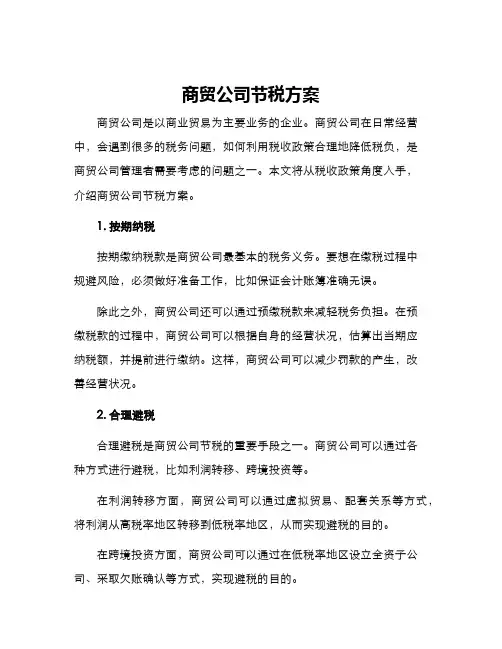 商贸公司节税方案

商贸公司是以商业贸易为主要业务的企业。商贸公司在日常经营中，会遇到很多的税务问题，如何利用税收政策合理地降低税负，是商贸公司管理者需要考虑的问题之一。本文将从税收政策角度入手，介绍商贸公司节税方案。

1. 按期纳税

按期缴纳税款是商贸公司最基本的税务义务。要想在缴税过程中规避风险，必须做好准备工作，比如保证会计账簿准确无误。

除此之外，商贸公司还可以通过预缴税款来减轻税务负担。在预缴税款的过程中，商贸公司可以根据自身的经营状况，估算出当期应纳税额，并提前进行缴纳。这样，商贸公司可以减少罚款的产生，改善经营状况。

2. 合理避税

合理避税是商贸公司节税的重要手段之一。商贸公司可以通过各种方式进行避税，比如利润转移、跨境投资等。

在利润转移方面，商贸公司可以通过虚拟贸易、配套关系等方式，将利润从高税率地区转移到低税率地区，从而实现避税的目的。

在跨境投资方面，商贸公司可以通过在低税率地区设立全资子公司、采取欠账确认等方式，实现避税的目的。